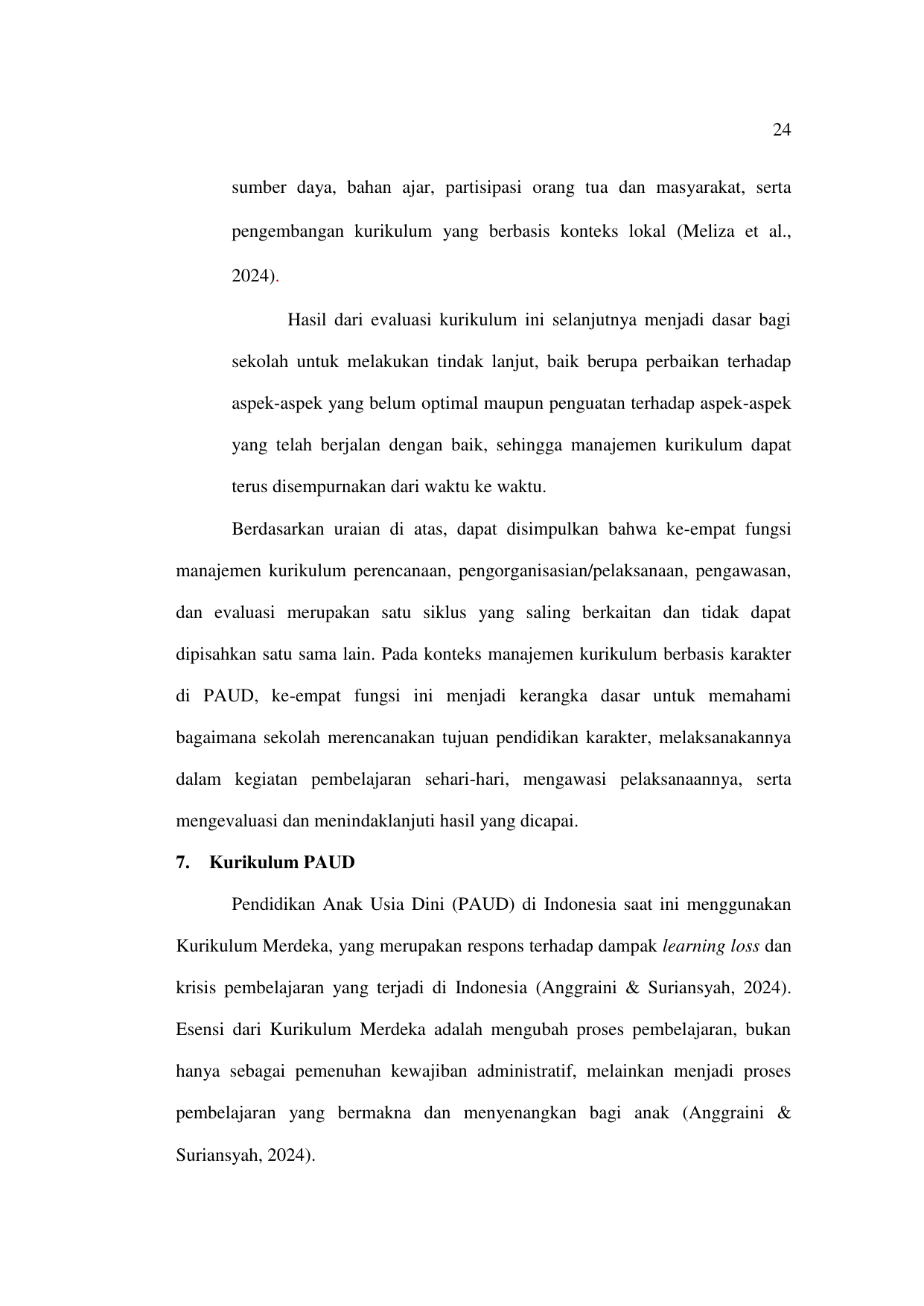 24

sumber daya, bahan ajar, partisipasi orang tua dan masyarakat, serta pengembangan kurikulum yang berbasis konteks lokal (Meliza et al., 2024).

Hasil dari evaluasi kurikulum ini selanjutnya menjadi dasar bagi sekolah untuk melakukan tindak lanjut, baik berupa perbaikan terhadap aspek-aspek yang belum optimal maupun penguatan terhadap aspek-aspek yang telah berjalan dengan baik, sehingga manajemen kurikulum dapat terus disempurnakan dari waktu ke waktu.

Berdasarkan uraian di atas, dapat disimpulkan bahwa ke-empat fungsi manajemen kurikulum perencanaan, pengorganisasian/pelaksanaan, pengawasan, dan evaluasi merupakan satu siklus yang saling berkaitan dan tidak dapat dipisahkan satu sama lain. Pada konteks manajemen kurikulum berbasis karakter di PAUD, ke-empat fungsi ini menjadi kerangka dasar untuk memahami bagaimana sekolah merencanakan tujuan pendidikan karakter, melaksanakannya dalam kegiatan pembelajaran sehari-hari, mengawasi pelaksanaannya, serta mengevaluasi dan menindaklanjuti hasil yang dicapai.

7. Kurikulum PAUD

Pendidikan Anak Usia Dini (PAUD) di Indonesia saat ini menggunakan Kurikulum Merdeka, yang merupakan respons terhadap dampak learning loss dan krisis pembelajaran yang terjadi di Indonesia (Anggraini & Suriansyah, 2024). Esensi dari Kurikulum Merdeka adalah mengubah proses pembelajaran, bukan hanya sebagai pemenuhan kewajiban administratif, melainkan menjadi proses pembelajaran yang bermakna dan menyenangkan bagi anak (Anggraini & Suriansyah, 2024).